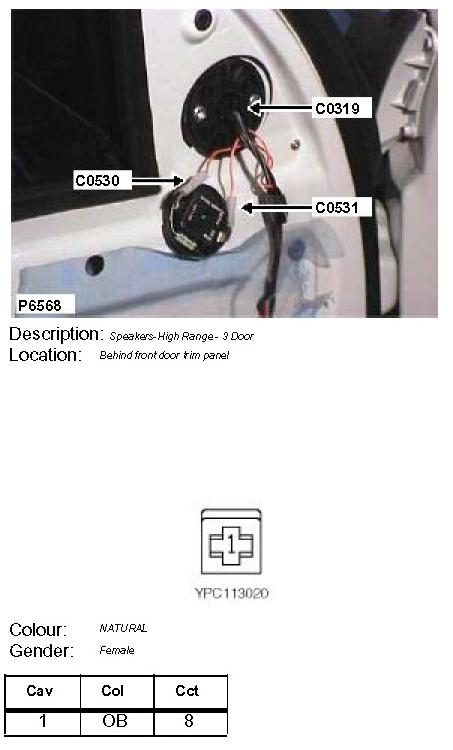 C0319

C0530

C0531

P6568

Description: Speakers-High Range - 3 Door
Location: Behind front door trim panel

1

YPC113020

Colour: NATURAL
Gender: Female

| Cav | Col | Cct |
|---|---|---|
| 1 | OB | 8 |